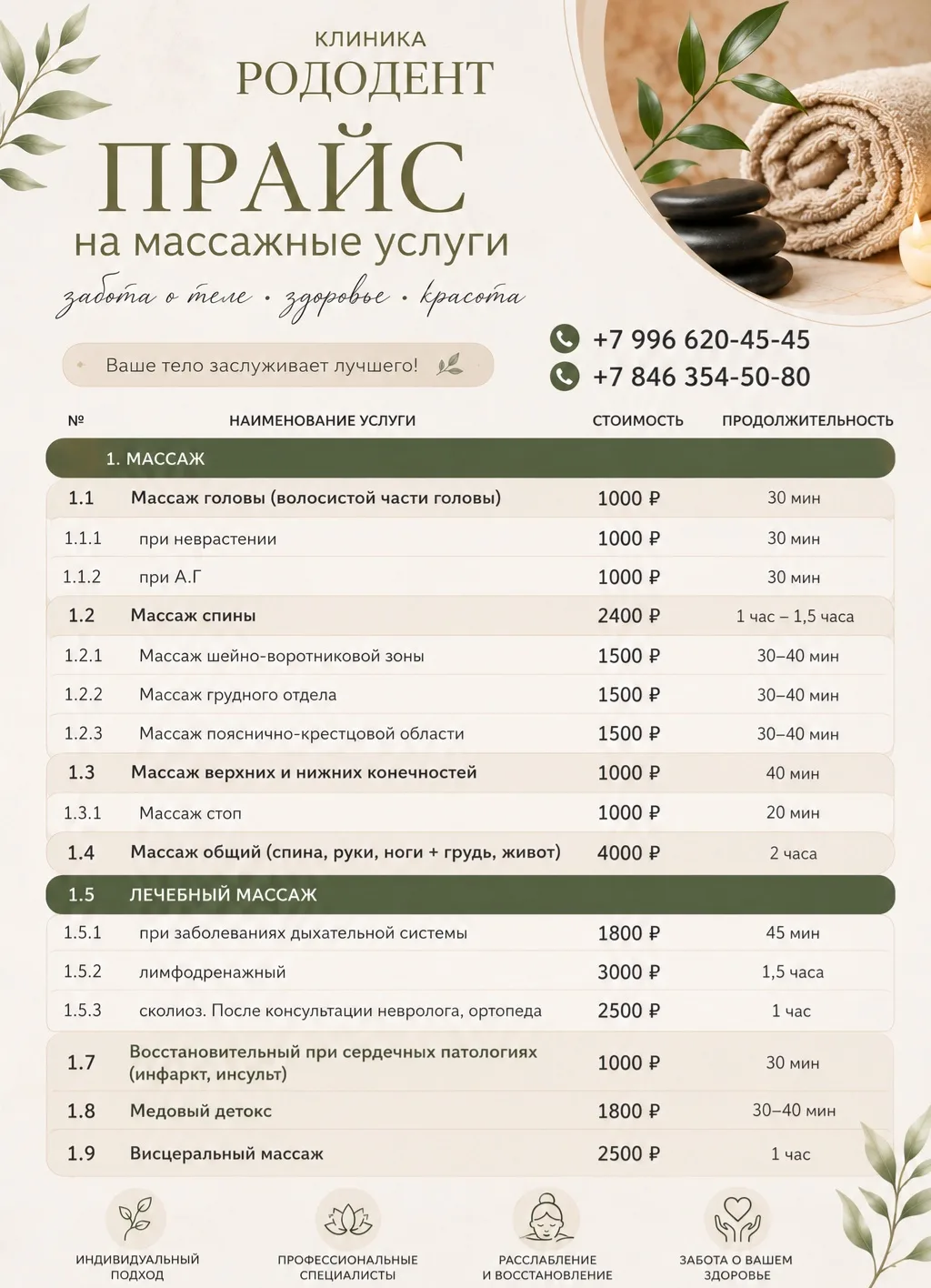 КЛИНИКА
РОДОДЕНТ

ПРАЙС
на массажные услуги

забота о теле • здоровье • красота

Ваше тело заслуживает лучшего!

+7 996 620-45-45
+7 846 354-50-80

| № | НАИМЕНОВАНИЕ УСЛУГИ | СТОИМОСТЬ | ПРОДОЛЖИТЕЛЬНОСТЬ |
|---|---|---|---|
| 1. МАССАЖ | | | |
| 1.1 | Массаж головы (волосистой части головы) | 1000 ₽ | 30 мин |
| 1.1.1 | при неврастении | 1000 ₽ | 30 мин |
| 1.1.2 | при А.Г | 1000 ₽ | 30 мин |
| 1.2 | Массаж спины | 2400 ₽ | 1 час – 1,5 часа |
| 1.2.1 | Массаж шейно-воротниковой зоны | 1500 ₽ | 30–40 мин |
| 1.2.2 | Массаж грудного отдела | 1500 ₽ | 30–40 мин |
| 1.2.3 | Массаж пояснично-крестцовой области | 1500 ₽ | 30–40 мин |
| 1.3 | Массаж верхних и нижних конечностей | 1000 ₽ | 40 мин |
| 1.3.1 | Массаж стоп | 1000 ₽ | 20 мин |
| 1.4 | Массаж общий (спина, руки, ноги + грудь, живот) | 4000 ₽ | 2 часа |
| 1.5 | ЛЕЧЕБНЫЙ МАССАЖ | | |
| 1.5.1 | при заболеваниях дыхательной системы | 1800 ₽ | 45 мин |
| 1.5.2 | лимфодренажный | 3000 ₽ | 1,5 часа |
| 1.5.3 | сколиоз. После консультации невролога, ортопеда | 2500 ₽ | 1 час |
| 1.7 | Восстановительный при сердечных патологиях (инфаркт, инсульт) | 1000 ₽ | 30 мин |
| 1.8 | Медовый детокс | 1800 ₽ | 30–40 мин |
| 1.9 | Висцеральный массаж | 2500 ₽ | 1 час |

ИНДИВИДУАЛЬНЫЙ ПОДХОД

ПРОФЕССИОНАЛЬНЫЕ СПЕЦИАЛИСТЫ

РАССЛАБЛЕНИЕ И ВОССТАНОВЛЕНИЕ

ЗАБОТА О ВАШЕМ ЗДОРОВЬЕ